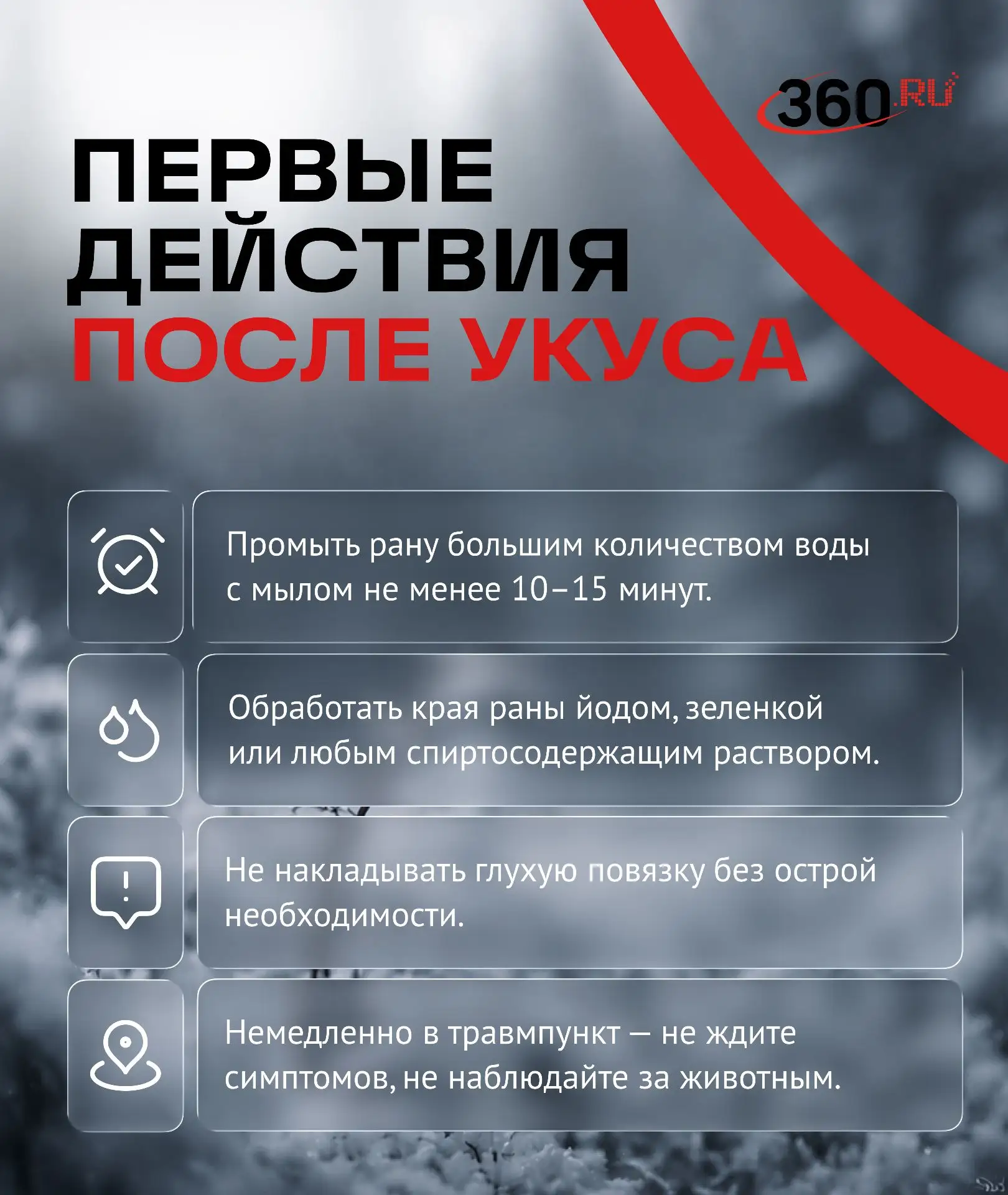 360.RU

ПЕРВЫЕ ДЕЙСТВИЯ ПОСЛЕ УКУСА

Промыть рану большим количеством воды с мылом не менее 10–15 минут.

Обработать края раны йодом, зеленкой или любым спиртосодержащим раствором.

Не накладывать глухую повязку без острой необходимости.

Немедленно в травмпункт — не ждите симптомов, не наблюдайте за животным.